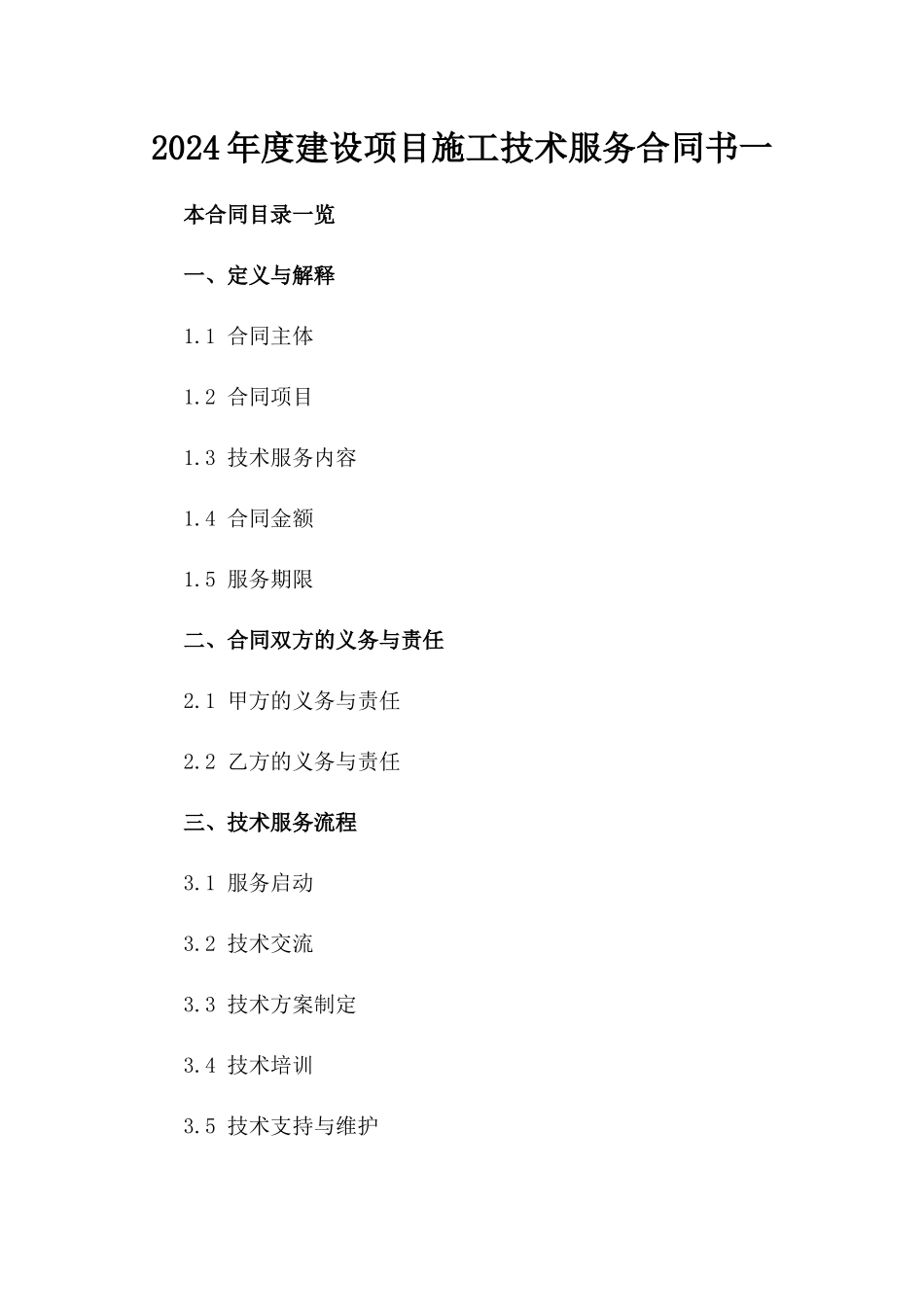 2024年度建设项目施工技术服务合同书一

本合同目录一览

一、定义与解释

1.1 合同主体

1.2 合同项目

1.3 技术服务内容

1.4 合同金额

1.5 服务期限

二、合同双方的义务与责任

2.1 甲方的义务与责任

2.2 乙方的义务与责任

三、技术服务流程

3.1 服务启动

3.2 技术交流

3.3 技术方案制定

3.4 技术培训

3.5 技术支持与维护